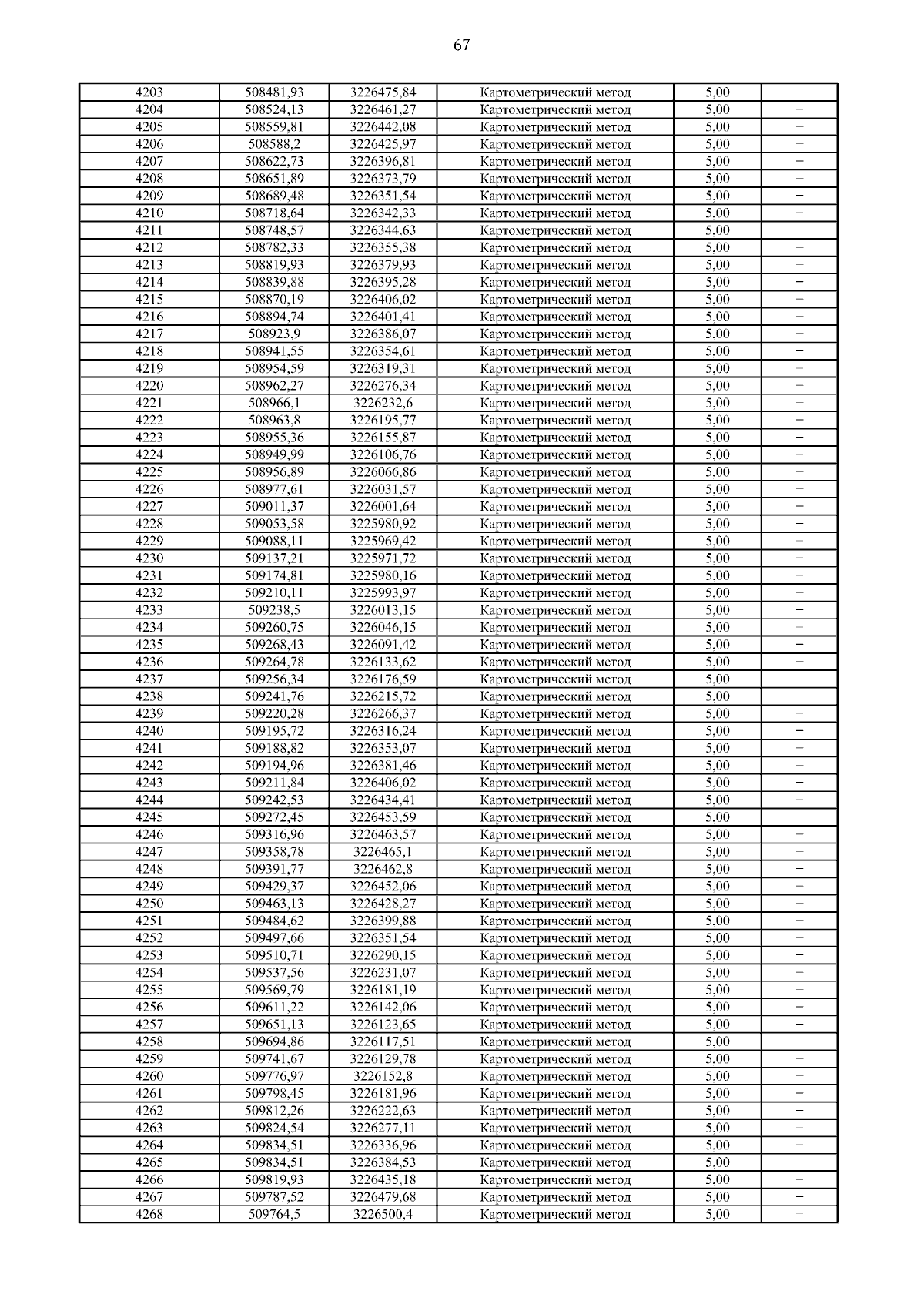 67

| | | | | | |
|---|---|---|---|---|---|
| 4203 | 508481,93 | 3226475,84 | Картометрический метод | 5,00 | – |
| 4204 | 508524,13 | 3226461,27 | Картометрический метод | 5,00 | – |
| 4205 | 508559,81 | 3226442,08 | Картометрический метод | 5,00 | – |
| 4206 | 508588,2 | 3226425,97 | Картометрический метод | 5,00 | – |
| 4207 | 508622,73 | 3226396,81 | Картометрический метод | 5,00 | – |
| 4208 | 508651,89 | 3226373,79 | Картометрический метод | 5,00 | – |
| 4209 | 508689,48 | 3226351,54 | Картометрический метод | 5,00 | – |
| 4210 | 508718,64 | 3226342,33 | Картометрический метод | 5,00 | – |
| 4211 | 508748,57 | 3226344,63 | Картометрический метод | 5,00 | – |
| 4212 | 508782,33 | 3226355,38 | Картометрический метод | 5,00 | – |
| 4213 | 508819,93 | 3226379,93 | Картометрический метод | 5,00 | – |
| 4214 | 508839,88 | 3226395,28 | Картометрический метод | 5,00 | – |
| 4215 | 508870,19 | 3226406,02 | Картометрический метод | 5,00 | – |
| 4216 | 508894,74 | 3226401,41 | Картометрический метод | 5,00 | – |
| 4217 | 508923,9 | 3226386,07 | Картометрический метод | 5,00 | – |
| 4218 | 508941,55 | 3226354,61 | Картометрический метод | 5,00 | – |
| 4219 | 508954,59 | 3226319,31 | Картометрический метод | 5,00 | – |
| 4220 | 508962,27 | 3226276,34 | Картометрический метод | 5,00 | – |
| 4221 | 508966,1 | 3226232,6 | Картометрический метод | 5,00 | – |
| 4222 | 508963,8 | 3226195,77 | Картометрический метод | 5,00 | – |
| 4223 | 508955,36 | 3226155,87 | Картометрический метод | 5,00 | – |
| 4224 | 508949,99 | 3226106,76 | Картометрический метод | 5,00 | – |
| 4225 | 508956,89 | 3226066,86 | Картометрический метод | 5,00 | – |
| 4226 | 508977,61 | 3226031,57 | Картометрический метод | 5,00 | – |
| 4227 | 509011,37 | 3226001,64 | Картометрический метод | 5,00 | – |
| 4228 | 509053,58 | 3225980,92 | Картометрический метод | 5,00 | – |
| 4229 | 509088,11 | 3225969,42 | Картометрический метод | 5,00 | – |
| 4230 | 509137,21 | 3225971,72 | Картометрический метод | 5,00 | – |
| 4231 | 509174,81 | 3225980,16 | Картометрический метод | 5,00 | – |
| 4232 | 509210,11 | 3225993,97 | Картометрический метод | 5,00 | – |
| 4233 | 509238,5 | 3226013,15 | Картометрический метод | 5,00 | – |
| 4234 | 509260,75 | 3226046,15 | Картометрический метод | 5,00 | – |
| 4235 | 509268,43 | 3226091,42 | Картометрический метод | 5,00 | – |
| 4236 | 509264,78 | 3226133,62 | Картометрический метод | 5,00 | – |
| 4237 | 509256,34 | 3226176,59 | Картометрический метод | 5,00 | – |
| 4238 | 509241,76 | 3226215,72 | Картометрический метод | 5,00 | – |
| 4239 | 509220,28 | 3226266,37 | Картометрический метод | 5,00 | – |
| 4240 | 509195,72 | 3226316,24 | Картометрический метод | 5,00 | – |
| 4241 | 509188,82 | 3226353,07 | Картометрический метод | 5,00 | – |
| 4242 | 509194,96 | 3226381,46 | Картометрический метод | 5,00 | – |
| 4243 | 509211,84 | 3226406,02 | Картометрический метод | 5,00 | – |
| 4244 | 509242,53 | 3226434,41 | Картометрический метод | 5,00 | – |
| 4245 | 509272,45 | 3226453,59 | Картометрический метод | 5,00 | – |
| 4246 | 509316,96 | 3226463,57 | Картометрический метод | 5,00 | – |
| 4247 | 509358,78 | 3226465,1 | Картометрический метод | 5,00 | – |
| 4248 | 509391,77 | 3226462,8 | Картометрический метод | 5,00 | – |
| 4249 | 509429,37 | 3226452,06 | Картометрический метод | 5,00 | – |
| 4250 | 509463,13 | 3226428,27 | Картометрический метод | 5,00 | – |
| 4251 | 509484,62 | 3226399,88 | Картометрический метод | 5,00 | – |
| 4252 | 509497,66 | 3226351,54 | Картометрический метод | 5,00 | – |
| 4253 | 509510,71 | 3226290,15 | Картометрический метод | 5,00 | – |
| 4254 | 509537,56 | 3226231,07 | Картометрический метод | 5,00 | – |
| 4255 | 509569,79 | 3226181,19 | Картометрический метод | 5,00 | – |
| 4256 | 509611,22 | 3226142,06 | Картометрический метод | 5,00 | – |
| 4257 | 509651,13 | 3226123,65 | Картометрический метод | 5,00 | – |
| 4258 | 509694,86 | 3226117,51 | Картометрический метод | 5,00 | – |
| 4259 | 509741,67 | 3226129,78 | Картометрический метод | 5,00 | – |
| 4260 | 509776,97 | 3226152,8 | Картометрический метод | 5,00 | – |
| 4261 | 509798,45 | 3226181,96 | Картометрический метод | 5,00 | – |
| 4262 | 509812,26 | 3226222,63 | Картометрический метод | 5,00 | – |
| 4263 | 509824,54 | 3226277,11 | Картометрический метод | 5,00 | – |
| 4264 | 509834,51 | 3226336,96 | Картометрический метод | 5,00 | – |
| 4265 | 509834,51 | 3226384,53 | Картометрический метод | 5,00 | – |
| 4266 | 509819,93 | 3226435,18 | Картометрический метод | 5,00 | – |
| 4267 | 509787,52 | 3226479,68 | Картометрический метод | 5,00 | – |
| 4268 | 509764,5 | 3226500,4 | Картометрический метод | 5,00 | – |